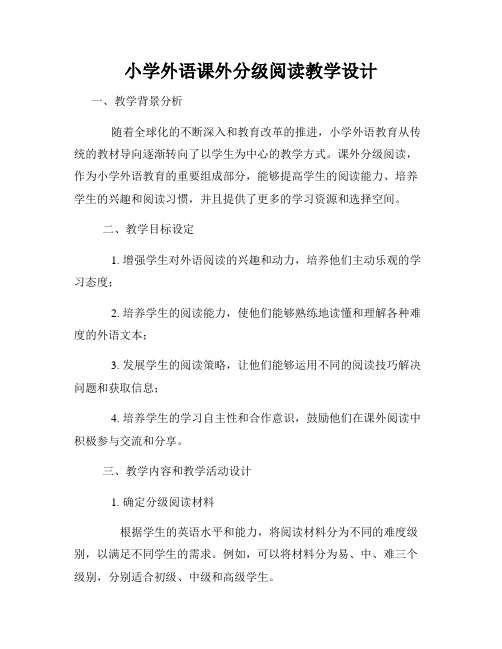 小学外语课外分级阅读教学设计

一、教学背景分析

随着全球化的不断深入和教育改革的推进，小学外语教育从传统的教材导向逐渐转向了以学生为中心的教学方式。课外分级阅读，作为小学外语教育的重要组成部分，能够提高学生的阅读能力、培养学生的兴趣和阅读习惯，并且提供了更多的学习资源和选择空间。

二、教学目标设定

1. 增强学生对外语阅读的兴趣和动力，培养他们主动乐观的学习态度；

2. 培养学生的阅读能力，使他们能够熟练地读懂和理解各种难度的外语文本；

3. 发展学生的阅读策略，让他们能够运用不同的阅读技巧解决问题和获取信息；

4. 培养学生的学习自主性和合作意识，鼓励他们在课外阅读中积极参与交流和分享。

三、教学内容和教学活动设计

1. 确定分级阅读材料

根据学生的英语水平和能力，将阅读材料分为不同的难度级别，以满足不同学生的需求。例如，可以将材料分为易、中、难三个级别，分别适合初级、中级和高级学生。